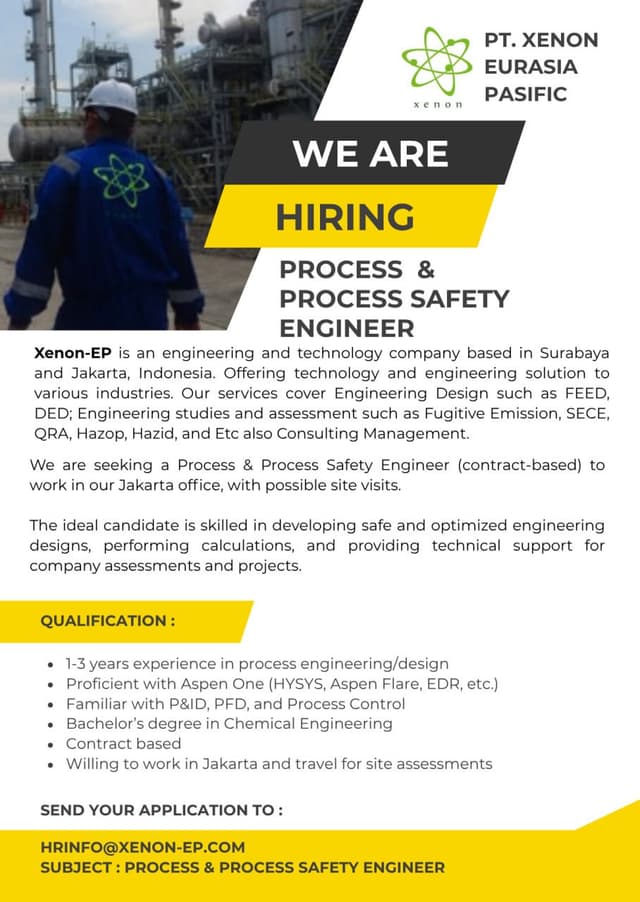 xenon

PT. XENON
EURASIA
PASIFIC

WE ARE

HIRING

PROCESS &
PROCESS SAFETY
ENGINEER

Xenon-EP is an engineering and technology company based in Surabaya and Jakarta, Indonesia. Offering technology and engineering solution to various industries. Our services cover Engineering Design such as FEED, DED; Engineering studies and assessment such as Fugitive Emission, SECE, QRA, Hazop, Hazid, and Etc also Consulting Management.

We are seeking a Process & Process Safety Engineer (contract-based) to work in our Jakarta office, with possible site visits.

The ideal candidate is skilled in developing safe and optimized engineering designs, performing calculations, and providing technical support for company assessments and projects.

QUALIFICATION :

• 1-3 years experience in process engineering/design
• Proficient with Aspen One (HYSYS, Aspen Flare, EDR, etc.)
• Familiar with P&ID, PFD, and Process Control
• Bachelor's degree in Chemical Engineering
• Contract based
• Willing to work in Jakarta and travel for site assessments

SEND YOUR APPLICATION TO :

HRINFO@XENON-EP.COM
SUBJECT : PROCESS & PROCESS SAFETY ENGINEER